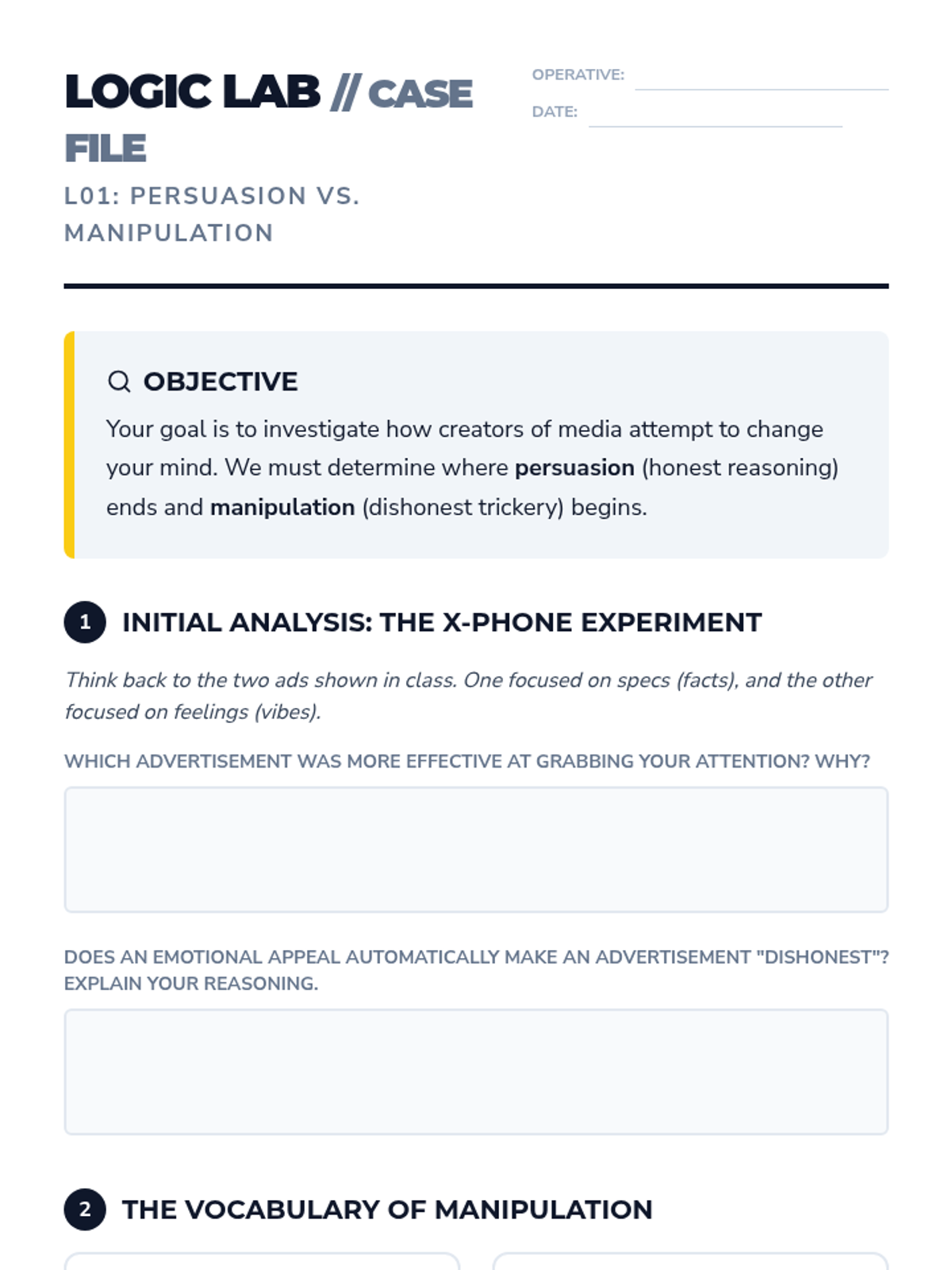 LOGIC LAB // CASE FILE

L01: PERSUASION VS. MANIPULATION

OPERATIVE: ____

DATE: ____

OBJECTIVE

Your goal is to investigate how creators of media attempt to change your mind. We must determine where persuasion (honest reasoning) ends and manipulation (dishonest trickery) begins.

1 INITIAL ANALYSIS: THE X-PHONE EXPERIMENT

Think back to the two ads shown in class. One focused on specs (facts), and the other focused on feelings (vibes).

WHICH ADVERTISEMENT WAS MORE EFFECTIVE AT GRABBING YOUR ATTENTION? WHY?

DOES AN EMOTIONAL APPEAL AUTOMATICALLY MAKE AN ADVERTISEMENT "DISHONEST"? EXPLAIN YOUR REASONING.

2 THE VOCABULARY OF MANIPULATION